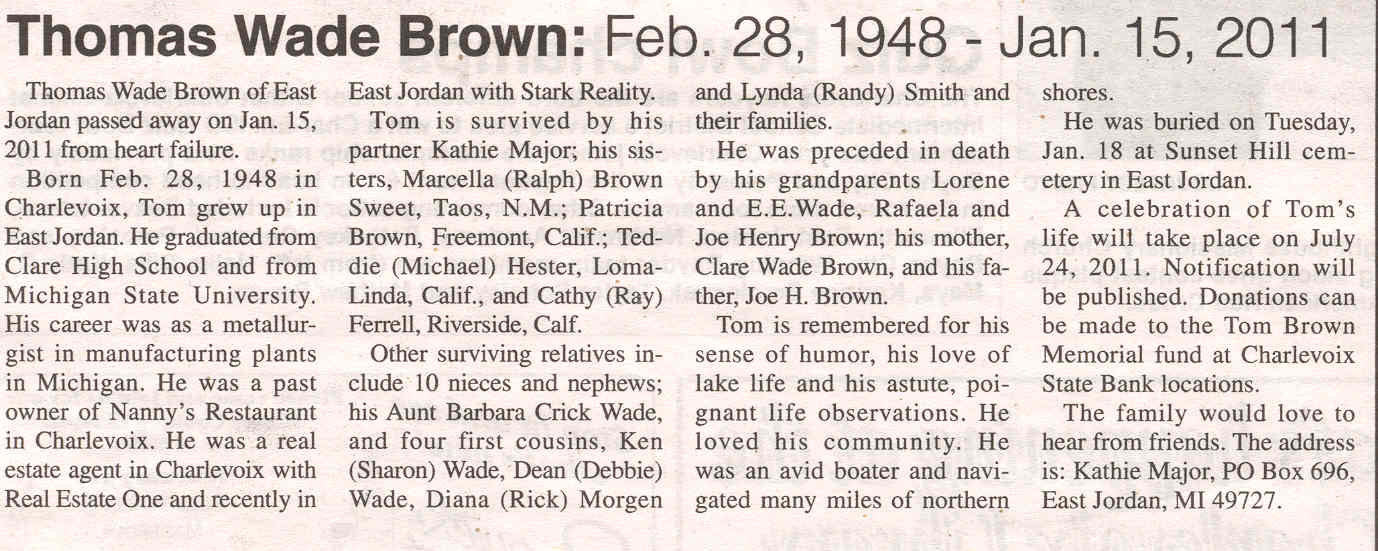 Thomas Wade Brown: Feb. 28, 1948 - Jan. 15, 2011

Thomas Wade Brown of East Jordan passed away on Jan. 15, 2011 from heart failure.

Born Feb. 28, 1948 in Charlevoix, Tom grew up in East Jordan. He graduated from Clare High School and from Michigan State University. His career was as a metallurgist in manufacturing plants in Michigan. He was a past owner of Nanny's Restaurant in Charlevoix. He was a real estate agent in Charlevoix with Real Estate One and recently in East Jordan with Stark Reality.

Tom is survived by his partner Kathie Major; his sisters, Marcella (Ralph) Brown Sweet, Taos, N.M.; Patricia Brown, Freemont, Calif.; Teddie (Michael) Hester, Loma-Linda, Calif., and Cathy (Ray) Ferrell, Riverside, Calf.

Other surviving relatives include 10 nieces and nephews; his Aunt Barbara Crick Wade, and four first cousins, Ken (Sharon) Wade, Dean (Debbie) Wade, Diana (Rick) Morgen and Lynda (Randy) Smith and their families.

He was preceded in death by his grandparents Lorene and E.E.Wade, Rafaela and Joe Henry Brown; his mother, Clare Wade Brown, and his father, Joe H. Brown.

Tom is remembered for his sense of humor, his love of lake life and his astute, poignant life observations. He loved his community. He was an avid boater and navigated many miles of northern shores.

He was buried on Tuesday, Jan. 18 at Sunset Hill cemetery in East Jordan.

A celebration of Tom's life will take place on July 24, 2011. Notification will be published. Donations can be made to the Tom Brown Memorial fund at Charlevoix State Bank locations.

The family would love to hear from friends. The address is: Kathie Major, PO Box 696, East Jordan, MI 49727.